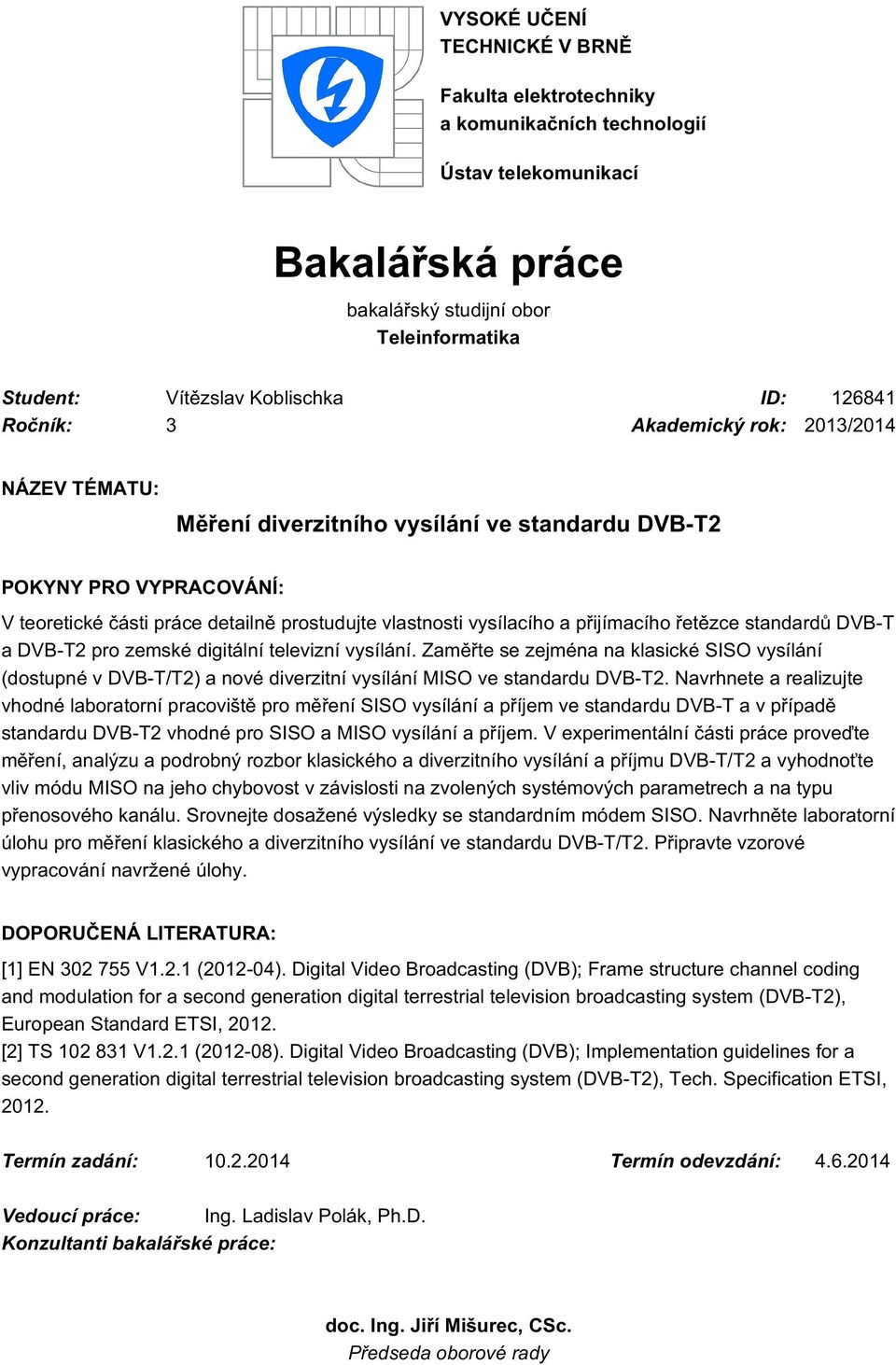 VYSOKÉ UČENÍ TECHNICKÉ V BRNĚ

Fakulta elektrotechniky a komunikačních technologií

Ústav telekomunikací

Bakalářská práce

bakalářský studijní obor
Teleinformatika

Student: Vítězslav Koblischka ID: 126841
Ročník: 3 Akademický rok: 2013/2014

NÁZEV TÉMATU:

Měření diverzitního vysílání ve standardu DVB-T2

POKYNY PRO VYPRACOVÁNÍ:

V teoretické části práce detailně prostudujte vlastnosti vysílacího a přijímacího řetězce standardů DVB-T a DVB-T2 pro zemské digitální televizní vysílání. Zaměřte se zejména na klasické SISO vysílání (dostupné v DVB-T/T2) a nové diverzitní vysílání MISO ve standardu DVB-T2. Navrhnete a realizujte vhodné laboratorní pracoviště pro měření SISO vysílání a příjem ve standardu DVB-T a v případě standardu DVB-T2 vhodné pro SISO a MISO vysílání a příjem. V experimentální části práce proveďte měření, analýzu a podrobný rozbor klasického a diverzitního vysílání a příjmu DVB-T/T2 a vyhodnoťte vliv módu MISO na jeho chybovost v závislosti na zvolených systémových parametrech a na typu přenosového kanálu. Srovnejte dosažené výsledky se standardním módem SISO. Navrhněte laboratorní úlohu pro měření klasického a diverzitního vysílání ve standardu DVB-T/T2. Připravte vzorové vypracování navržené úlohy.

DOPORUČENÁ LITERATURA:

[1] EN 302 755 V1.2.1 (2012-04). Digital Video Broadcasting (DVB); Frame structure channel coding and modulation for a second generation digital terrestrial television broadcasting system (DVB-T2), European Standard ETSI, 2012.
[2] TS 102 831 V1.2.1 (2012-08). Digital Video Broadcasting (DVB); Implementation guidelines for a second generation digital terrestrial television broadcasting system (DVB-T2), Tech. Specification ETSI, 2012.

Termín zadání: 10.2.2014 Termín odevzdání: 4.6.2014

Vedoucí práce: Ing. Ladislav Polák, Ph.D.
Konzultanti bakalářské práce:

doc. Ing. Jiří Mišurec, CSc.
Předseda oborové rady